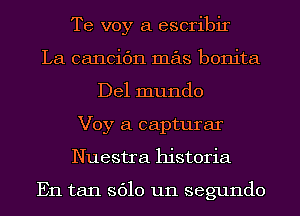 Te voy a escribir
La canción más bonita
Del mundo
Voy a capturar
Nuestra historia
En tan sólo un segundo